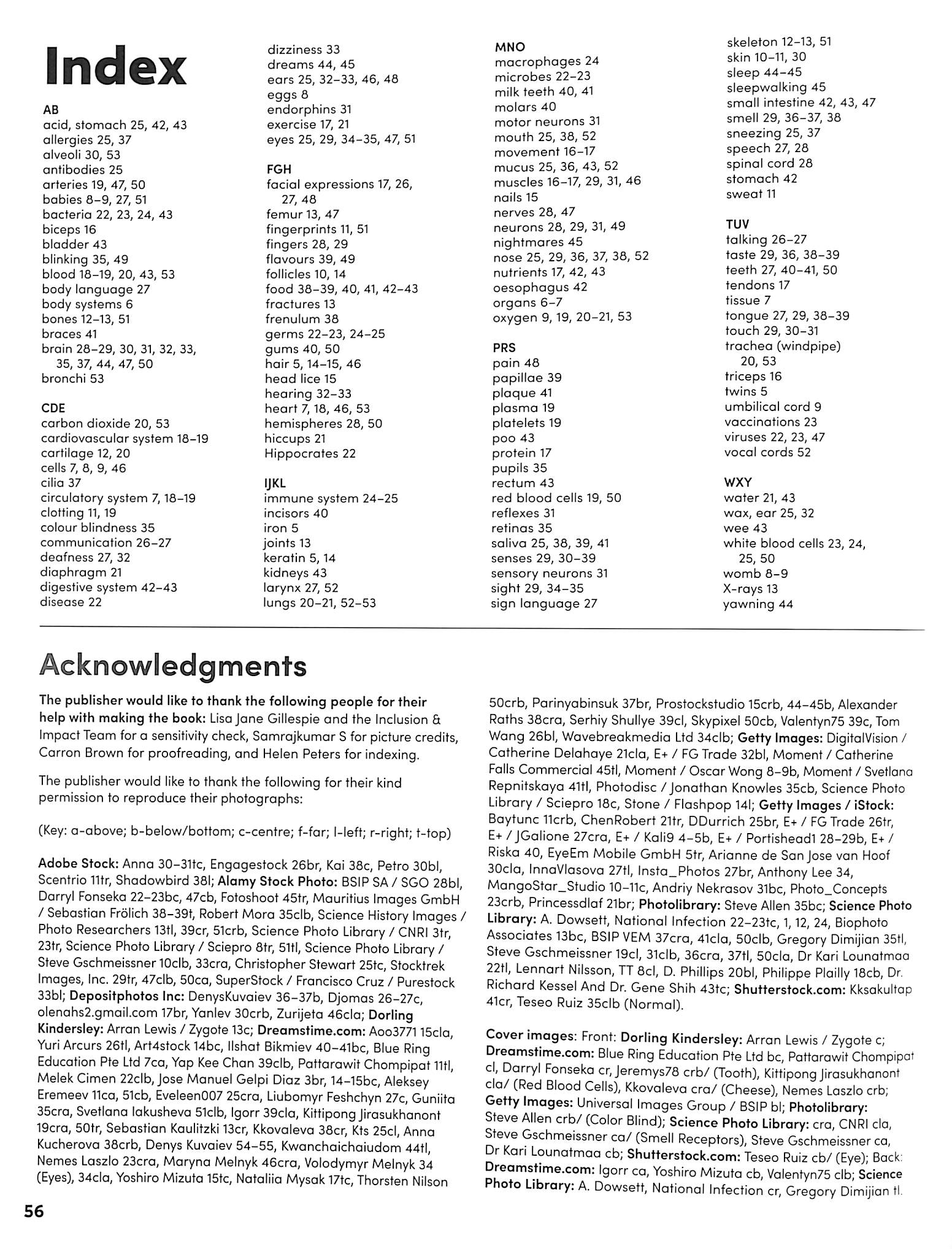 Index

AB
acid, stomach 25, 42, 43
allergies 25, 37
alveoli 30, 53
antibodies 25
arteries 19, 47, 50
babies 8–9, 27, 51
bacteria 22, 23, 24, 43
biceps 16
bladder 43
blinking 35, 49
blood 18–19, 20, 43, 53
body language 27
body systems 6
bones 12–13, 51
braces 41
brain 28–29, 30, 31, 32, 33, 35, 37, 44, 47, 50
bronchi 53

CDE
carbon dioxide 20, 53
cardiovascular system 18–19
cartilage 12, 20
cells 7, 8, 9, 46
cilia 37
circulatory system 7, 18–19
clotting 11, 19
colour blindness 35
communication 26–27
deafness 27, 32
diaphragm 21
digestive system 42–43
disease 22
dizziness 33
dreams 44, 45
ears 25, 32–33, 46, 48
eggs 8
endorphins 31
exercise 17, 21
eyes 25, 29, 34–35, 47, 51

FGH
facial expressions 17, 26, 27, 48
femur 13, 47
fingerprints 11, 51
fingers 28, 29
flavours 39, 49
follicles 10, 14
food 38–39, 40, 41, 42–43
fractures 13
frenulum 38
germs 22–23, 24–25
gums 40, 50
hair 5, 14–15, 46
head lice 15
hearing 32–33
heart 7, 18, 46, 53
hemispheres 28, 50
hiccups 21
Hippocrates 22

IJKL
immune system 24–25
incisors 40
iron 5
joints 13
keratin 5, 14
kidneys 43
larynx 27, 52
lungs 20–21, 52–53

MNO
macrophages 24
microbes 22–23
milk teeth 40, 41
molars 40
motor neurons 31
mouth 25, 38, 52
movement 16–17
mucus 25, 36, 43, 52
muscles 16–17, 29, 31, 46
nails 15
nerves 28, 47
neurons 28, 29, 31, 49
nightmares 45
nose 25, 29, 36, 37, 38, 52
nutrients 17, 42, 43
oesophagus 42
organs 6–7
oxygen 9, 19, 20–21, 53

PRS
pain 48
papillae 39
plaque 41
plasma 19
platelets 19
poo 43
protein 17
pupils 35
rectum 43
red blood cells 19, 50
reflexes 31
retinas 35
saliva 25, 38, 39, 41
senses 29, 30–39
sensory neurons 31
sight 29, 34–35
sign language 27
skeleton 12–13, 51
skin 10–11, 30
sleep 44–45
sleepwalking 45
small intestine 42, 43, 47
smell 29, 36–37, 38
sneezing 25, 37
speech 27, 28
spinal cord 28
stomach 42
sweat 11

TUV
talking 26–27
taste 29, 36, 38–39
teeth 27, 40–41, 50
tendons 17
tissue 7
tongue 27, 29, 38–39
touch 29, 30–31
trachea (windpipe) 20, 53
triceps 16
twins 5
umbilical cord 9
vaccinations 23
viruses 22, 23, 47
vocal cords 52

WXY
water 21, 43
wax, ear 25, 32
wee 43
white blood cells 23, 24, 25, 50
womb 8–9
X-rays 13
yawning 44

Acknowledgments

The publisher would like to thank the following people for their help with making the book: Lisa Jane Gillespie and the Inclusion & Impact Team for a sensitivity check, Samrajkumar S for picture credits, Carron Brown for proofreading, and Helen Peters for indexing.

The publisher would like to thank the following for their kind permission to reproduce their photographs:

(Key: a-above; b-below/bottom; c-centre; f-far; l-left; r-right; t-top)

Adobe Stock: Anna 30–31tc, Engagestock 26br, Kai 38c, Petro 30bl, Scentrio 11tr, Shadowbird 38l; Alamy Stock Photo: BSIP SA / SGO 28bl, Darryl Fonseka 22–23bc, 47cb, Fotoshoot 45tr, Mauritius Images GmbH / Sebastian Frölich 38–39t, Robert Mora 35clb, Science History Images / Photo Researchers 13tl, 39cr, 51crb, Science Photo Library / CNRI 3tr, 23tr, Science Photo Library / Sciepro 8tr, 51tl, Science Photo Library / Steve Gschmeissner 10clb, 33cra, Christopher Stewart 25tc, Stocktrek Images, Inc. 29tr, 47clb, 50ca, SuperStock / Francisco Cruz / Purestock 33bl; Depositphotos Inc: DenysKuvaiev 36–37b, Djomas 26–27c, olenahs2.gmail.com 17br, Yanlev 30crb, Zurijeta 46cla; Dorling Kindersley: Arran Lewis / Zygote 13c; Dreamstime.com: Aoo3771 15cla, Yuri Arcurs 26tl, Art4stock 14bc, Ilshat Bikmiev 40–41bc, Blue Ring Education Pte Ltd 7ca, Yap Kee Chan 39clb, Pattarawit Chompipat 11tl, Melek Cimen 22clb, Jose Manuel Gelpi Diaz 3br, 14–15bc, Aleksey Eremeev 11ca, 51cb, Eveleen007 25cra, Liubomyr Feshchyn 27c, Guniita 35cra, Svetlana Iakusheva 51clb, Igorr 39cla, Kittipong Jirasukhanont 19cra, 50tr, Sebastian Kaulitzki 13cr, Kkovaleva 38cr, Kts 25cl, Anna Kucherova 38crb, Denys Kuvaiev 54–55, Kwanchaichaiudom 44tl, Nemes Laszlo 23cra, Maryna Melnyk 46cra, Volodymyr Melnyk 34 (Eyes), 34cla, Yoshiro Mizuta 15tc, Nataliia Mysak 17tc, Thorsten Nilson 50crb, Parinyabinsuk 37br, Prostockstudio 15crb, 44–45b, Alexander Raths 38cra, Serhiy Shullye 39cl, Skypixel 50cb, Valentyn75 39c, Tom Wang 26bl, Wavebreakmedia Ltd 34clb; Getty Images: DigitalVision / Catherine Delahaye 21cla, E+ / FG Trade 32bl, Moment / Catherine Falls Commercial 45tl, Moment / Oscar Wong 8–9b, Moment / Svetlana Repnitskaya 41tl, Photodisc / Jonathan Knowles 35cb, Science Photo Library / Sciepro 18c, Stone / Flashpop 14l; Getty Images / iStock: Baytunc 11crb, ChenRobert 21tr, DDurrich 25br, E+ / FG Trade 26tr, E+ / JGalione 27cra, E+ / Kali9 4–5b, E+ / Portishead1 28–29b, E+ / Riska 40, EyeEm Mobile GmbH 5tr, Arianne de San Jose van Hoof 30cla, InnaVlasova 27tl, Insta_Photos 27br, Anthony Lee 34, MangoStar_Studio 10–11c, Andriy Nekrasov 31bc, Photo_Concepts 23crb, Princessdlaf 21br; Photolibrary: Steve Allen 35bc; Science Photo Library: A. Dowsett, National Infection 22–23tc, 1, 12, 24, Biophoto Associates 13bc, BSIP VEM 37cra, 41cla, 50clb, Gregory Dimijian 35tl, Steve Gschmeissner 19cl, 31clb, 36cra, 37tl, 50cla, Dr Kari Lounatmaa 22tl, Lennart Nilsson, TT 8cl, D. Phillips 20bl, Philippe Plailly 18cb, Dr. Richard Kessel And Dr. Gene Shih 43tc; Shutterstock.com: Kksakultap 41cr, Teseo Ruiz 35clb (Normal).

Cover images: Front: Dorling Kindersley: Arran Lewis / Zygote c; Dreamstime.com: Blue Ring Education Pte Ltd bc, Pattarawit Chompipat cl, Darryl Fonseka cr, Jeremys78 crb/ (Tooth), Kittipong Jirasukhanont cla/ (Red Blood Cells), Kkovaleva cra/ (Cheese), Nemes Laszlo crb; Getty Images: Universal Images Group / BSIP bl; Photolibrary: Steve Allen crb/ (Color Blind); Science Photo Library: cra, CNRI cla, Steve Gschmeissner ca/ (Smell Receptors), Steve Gschmeissner ca, Dr Kari Lounatmaa cb; Shutterstock.com: Teseo Ruiz cb/ (Eye); Back: Dreamstime.com: Igorr ca, Yoshiro Mizuta cb, Valentyn75 clb; Science Photo Library: A. Dowsett, National Infection cr, Gregory Dimijian tl.

56